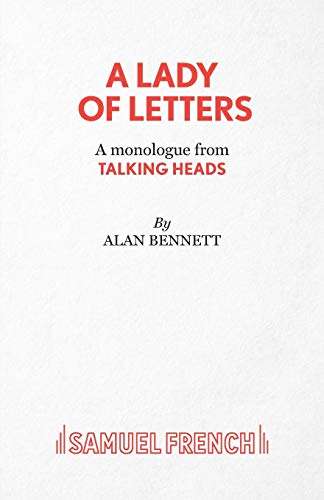 A LADY OF LETTERS

A monologue from
TALKING HEADS

By
ALAN BENNETT

SAMUEL FRENCH